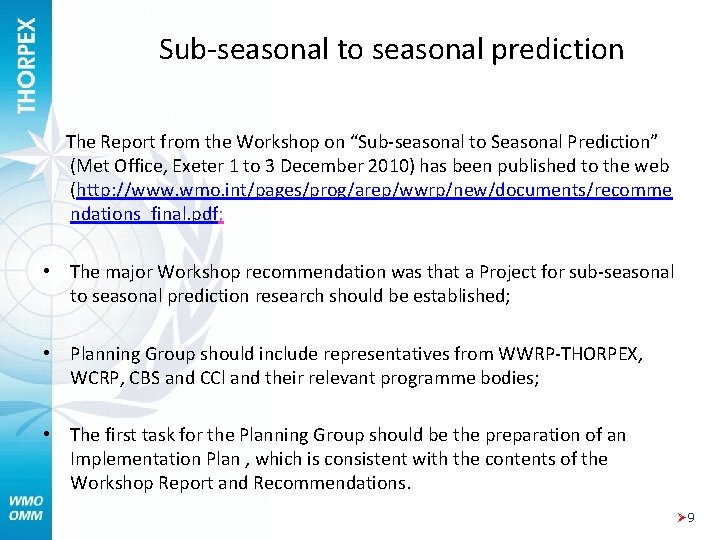 THORPEX

Sub-seasonal to seasonal prediction

The Report from the Workshop on “Sub-seasonal to Seasonal Prediction” (Met Office, Exeter 1 to 3 December 2010) has been published to the web (http://www.wmo.int/pages/prog/arep/wwrp/new/documents/recommendations_final.pdf;

• The major Workshop recommendation was that a Project for sub-seasonal to seasonal prediction research should be established;

• Planning Group should include representatives from WWRP-THORPEX, WCRP, CBS and CCl and their relevant programme bodies;

• The first task for the Planning Group should be the preparation of an Implementation Plan , which is consistent with the contents of the Workshop Report and Recommendations.

WMO
OMM

9